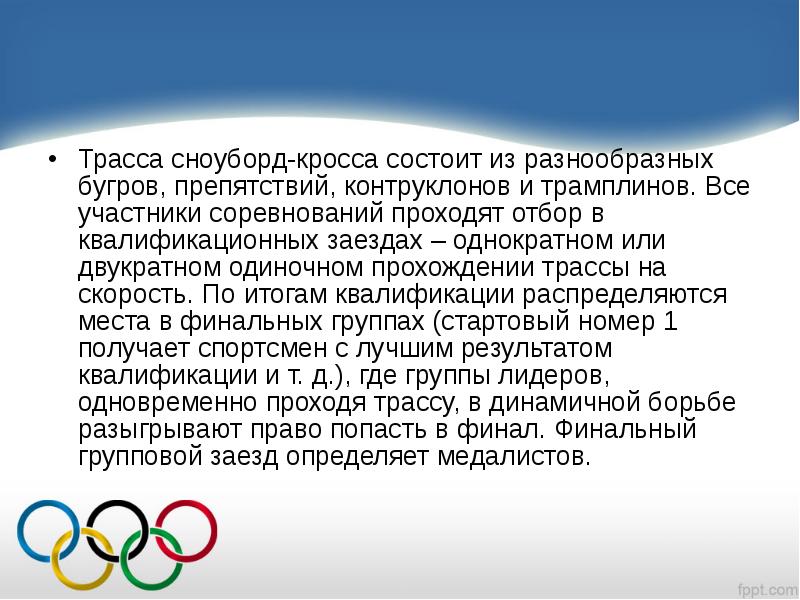 • Трасса сноуборд-кросса состоит из разнообразных бугров, препятствий, контруклонов и трамплинов. Все участники соревнований проходят отбор в квалификационных заездах – однократном или двукратном одиночном прохождении трассы на скорость. По итогам квалификации распределяются места в финальных группах (стартовый номер 1 получает спортсмен с лучшим результатом квалификации и т. д.), где группы лидеров, одновременно проходя трассу, в динамичной борьбе разыгрывают право попасть в финал. Финальный групповой заезд определяет медалистов.

fppt.com